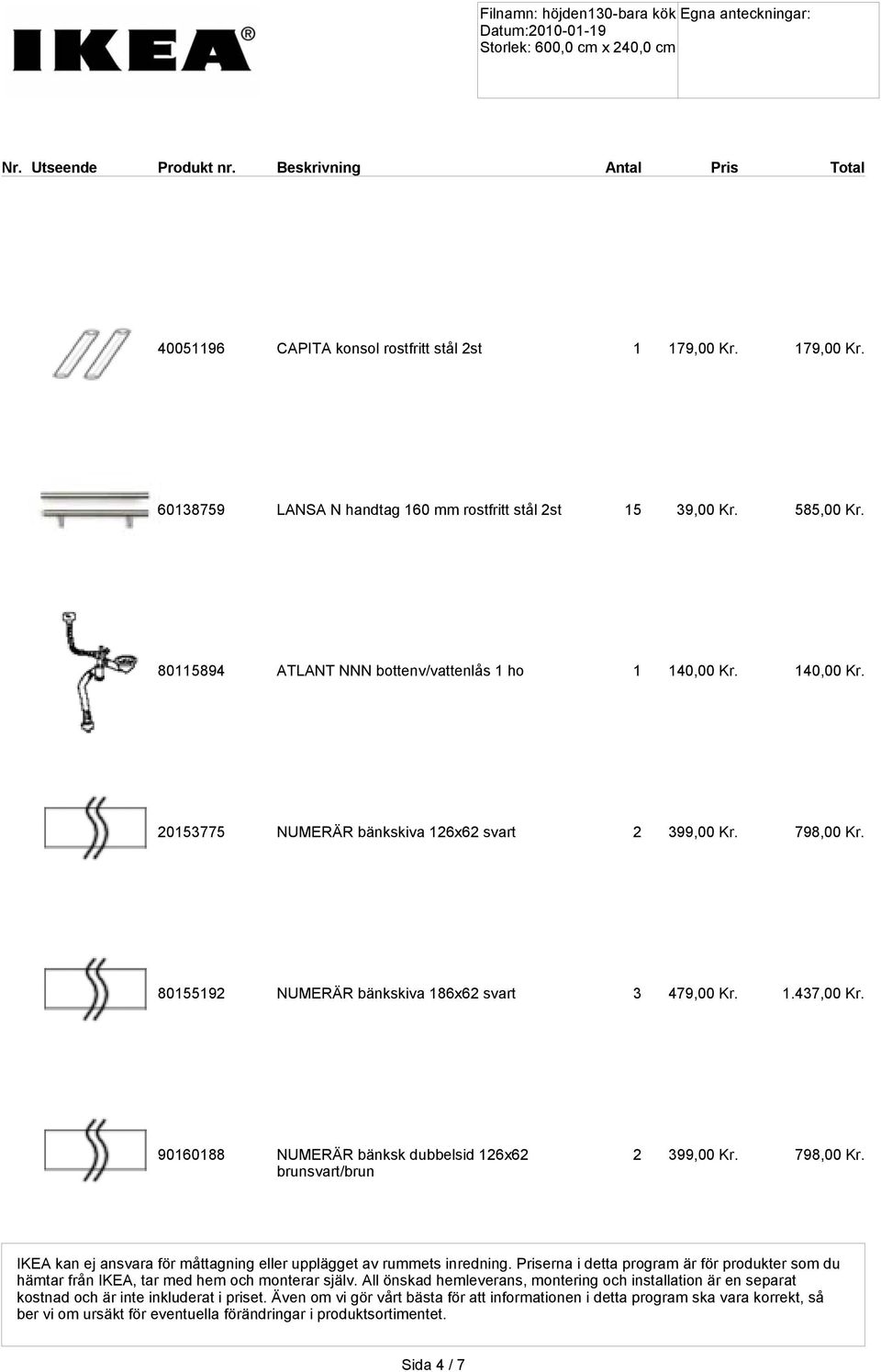 IKEA®

Filnamn: höjden130-bara kök
Datum:2010-01-19
Storlek: 600,0 cm x 240,0 cm

Egna anteckningar:

| Nr. | Utseende | Produkt nr. | Beskrivning | Antal | Pris | Total |
|---|---|---|---|---|---|---|
| | | 40051196 | CAPITA konsol rostfritt stål 2st | 1 | 179,00 Kr. | 179,00 Kr. |
| | | 60138759 | LANSA N handtag 160 mm rostfritt stål 2st | 15 | 39,00 Kr. | 585,00 Kr. |
| | | 80115894 | ATLANT NNN bottenv/vattenlås 1 ho | 1 | 140,00 Kr. | 140,00 Kr. |
| | | 20153775 | NUMERÄR bänkskiva 126x62 svart | 2 | 399,00 Kr. | 798,00 Kr. |
| | | 80155192 | NUMERÄR bänkskiva 186x62 svart | 3 | 479,00 Kr. | 1.437,00 Kr. |
| | | 90160188 | NUMERÄR bänksk dubbelsid 126x62 brunsvart/brun | 2 | 399,00 Kr. | 798,00 Kr. |

IKEA kan ej ansvara för måttagning eller upplägget av rummets inredning. Priserna i detta program är för produkter som du hämtar från IKEA, tar med hem och monterar själv. All önskad hemleverans, montering och installation är en separat kostnad och är inte inkluderat i priset. Även om vi gör vårt bästa för att informationen i detta program ska vara korrekt, så ber vi om ursäkt för eventuella förändringar i produktsortimentet.

Sida 4 / 7